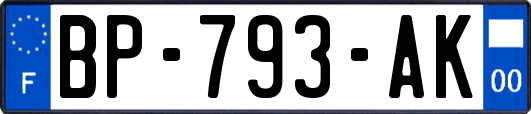 F
BP-793-AK
00